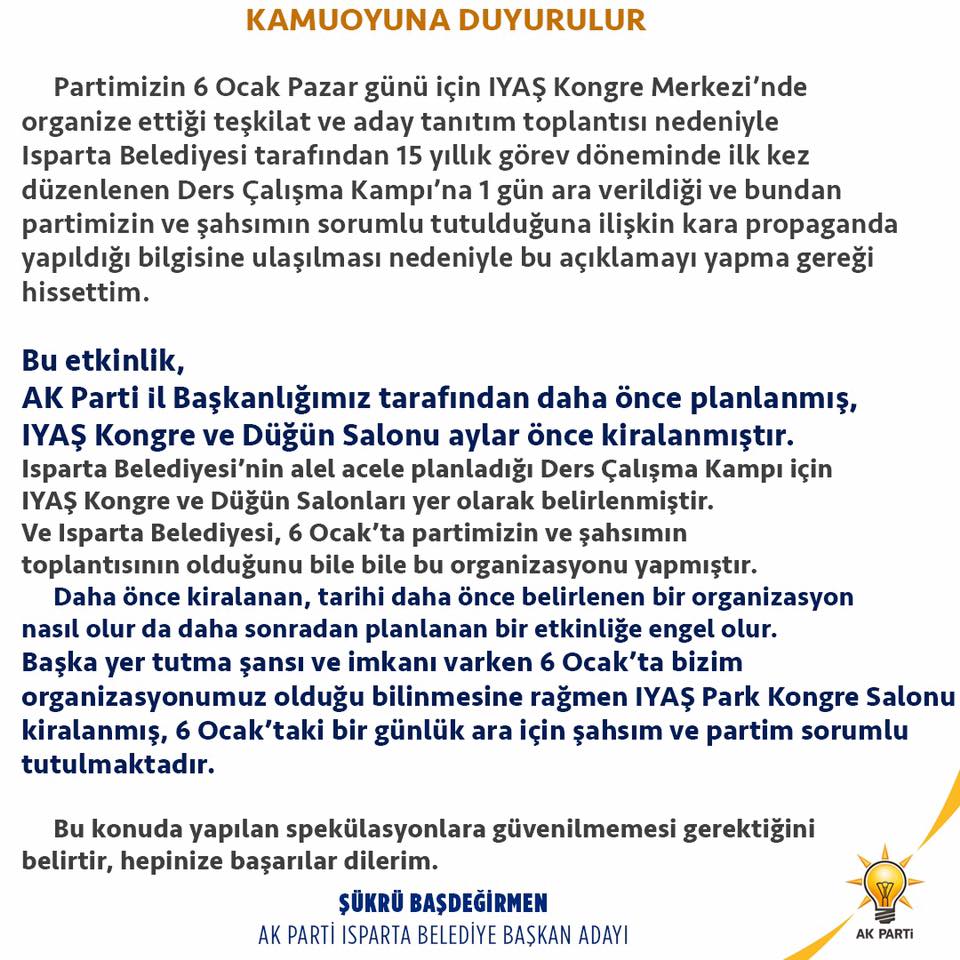 KAMUOYUNA DUYURULUR

Partimizin 6 Ocak Pazar günü için IYAŞ Kongre Merkezi'nde organize ettiği teşkilat ve aday tanıtım toplantısı nedeniyle Isparta Belediyesi tarafından 15 yıllık görev döneminde ilk kez düzenlenen Ders Çalışma Kampı'na 1 gün ara verildiği ve bundan partimizin ve şahsımın sorumlu tutulduğuna ilişkin kara propaganda yapıldığı bilgisine ulaşılması nedeniyle bu açıklamayı yapma gereği hissettim.

Bu etkinlik,
AK Parti il Başkanlığımız tarafından daha önce planlanmış, IYAŞ Kongre ve Düğün Salonu aylar önce kiralanmıştır.
Isparta Belediyesi'nin alel acele planladığı Ders Çalışma Kampı için IYAŞ Kongre ve Düğün Salonları yer olarak belirlenmiştir.
Ve Isparta Belediyesi, 6 Ocak'ta partimizin ve şahsımın toplantısının olduğunu bile bile bu organizasyonu yapmıştır.
Daha önce kiralanan, tarihi daha önce belirlenen bir organizasyon nasıl olur da daha sonradan planlanan bir etkinliğe engel olur.
Başka yer tutma şansı ve imkanı varken 6 Ocak'ta bizim organizasyonumuz olduğu bilinmesine rağmen IYAŞ Park Kongre Salonu kiralanmış, 6 Ocak'taki bir günlük ara için şahsım ve partim sorumlu tutulmaktadır.

Bu konuda yapılan spekülasyonlara güvenilmemesi gerektiğini belirtir, hepinize başarılar dilerim.

ŞÜKRÜ BAŞDEĞİRMEN
AK PARTİ ISPARTA BELEDİYE BAŞKAN ADAYI

AK PARTİ